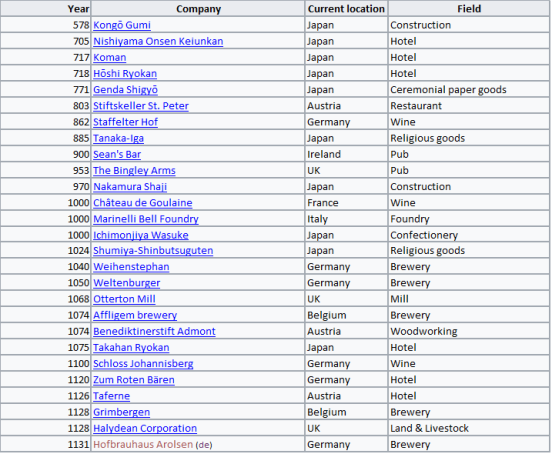 | Year | Company | Current location | Field |
|---|---|---|---|
| 578 | Kongō Gumi | Japan | Construction |
| 705 | Nishiyama Onsen Keiunkan | Japan | Hotel |
| 717 | Koman | Japan | Hotel |
| 718 | Hōshi Ryokan | Japan | Hotel |
| 771 | Genda Shigyō | Japan | Ceremonial paper goods |
| 803 | Stiftskeller St. Peter | Austria | Restaurant |
| 862 | Staffelter Hof | Germany | Wine |
| 885 | Tanaka-Iga | Japan | Religious goods |
| 900 | Sean's Bar | Ireland | Pub |
| 953 | The Bingley Arms | UK | Pub |
| 970 | Nakamura Shaji | Japan | Construction |
| 1000 | Château de Goulaine | France | Wine |
| 1000 | Marinelli Bell Foundry | Italy | Foundry |
| 1000 | Ichimonjiya Wasuke | Japan | Confectionery |
| 1024 | Shumiya-Shinbutsuguten | Japan | Religious goods |
| 1040 | Weihenstephan | Germany | Brewery |
| 1050 | Weltenburger | Germany | Brewery |
| 1068 | Otterton Mill | UK | Mill |
| 1074 | Affligem brewery | Belgium | Brewery |
| 1074 | Benediktinerstift Admont | Austria | Woodworking |
| 1075 | Takahan Ryokan | Japan | Hotel |
| 1100 | Schloss Johannisberg | Germany | Wine |
| 1120 | Zum Roten Bären | Germany | Hotel |
| 1126 | Taferne | Austria | Hotel |
| 1128 | Grimbergen | Belgium | Brewery |
| 1128 | Halydean Corporation | UK | Land & Livestock |
| 1131 | Hofbrauhaus Arolsen (de) | Germany | Brewery |